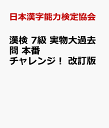 日本漢字能力検定協会

漢検 7級 実物大過去問 本番チャレンジ！ 改訂版